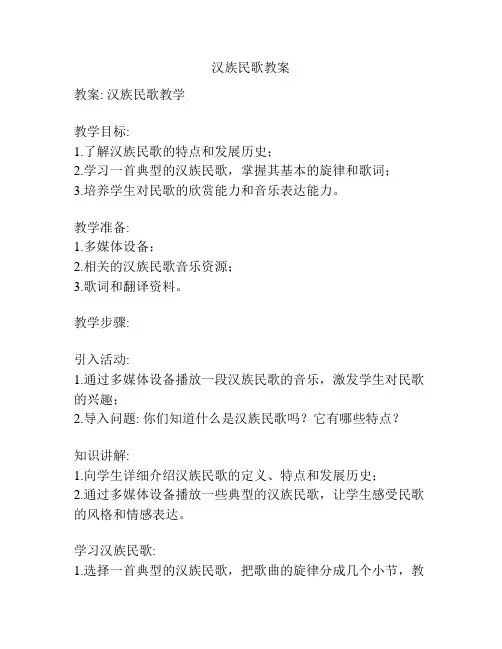 汉族民歌教案

教案: 汉族民歌教学

教学目标:
1.了解汉族民歌的特点和发展历史;
2.学习一首典型的汉族民歌，掌握其基本的旋律和歌词;
3.培养学生对民歌的欣赏能力和音乐表达能力。

教学准备:
1.多媒体设备;
2.相关的汉族民歌音乐资源;
3.歌词和翻译资料。

教学步骤:

引入活动:
1.通过多媒体设备播放一段汉族民歌的音乐，激发学生对民歌的兴趣;
2.导入问题: 你们知道什么是汉族民歌吗？它有哪些特点？

知识讲解:
1.向学生详细介绍汉族民歌的定义、特点和发展历史;
2.通过多媒体设备播放一些典型的汉族民歌，让学生感受民歌的风格和情感表达。

学习汉族民歌:
1.选择一首典型的汉族民歌，把歌曲的旋律分成几个小节，教